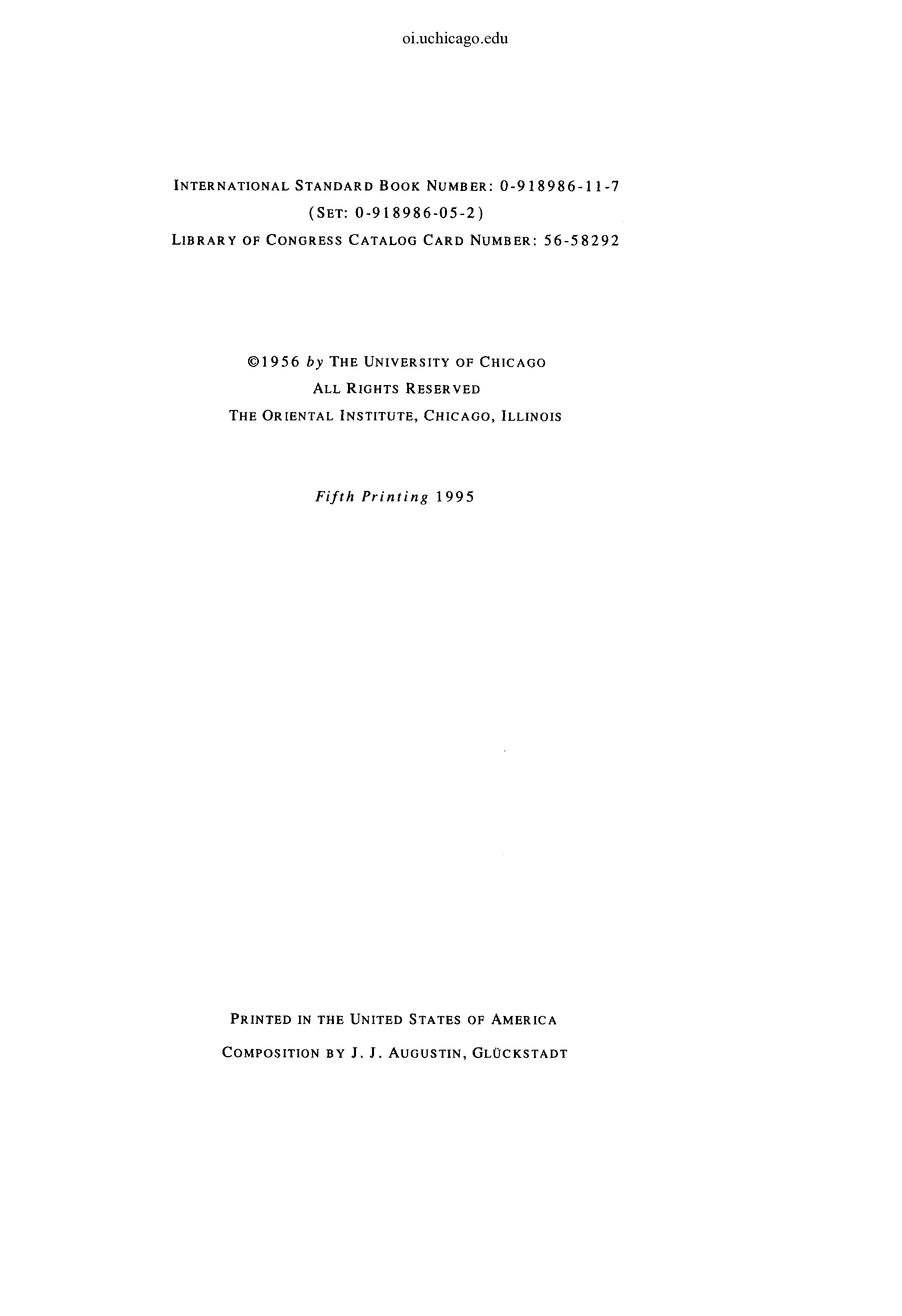 oi.uchicago.edu

INTERNATIONAL STANDARD BOOK NUMBER: 0-918986-11-7
(SET: 0-918986-05-2)
LIBRARY OF CONGRESS CATALOG CARD NUMBER: 56-58292

©1956 by THE UNIVERSITY OF CHICAGO
ALL RIGHTS RESERVED
THE ORIENTAL INSTITUTE, CHICAGO, ILLINOIS

Fifth Printing 1995

PRINTED IN THE UNITED STATES OF AMERICA
COMPOSITION BY J. J. AUGUSTIN, GLÜCKSTADT